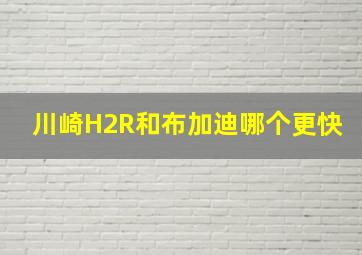 川崎H2R和布加迪哪个更快